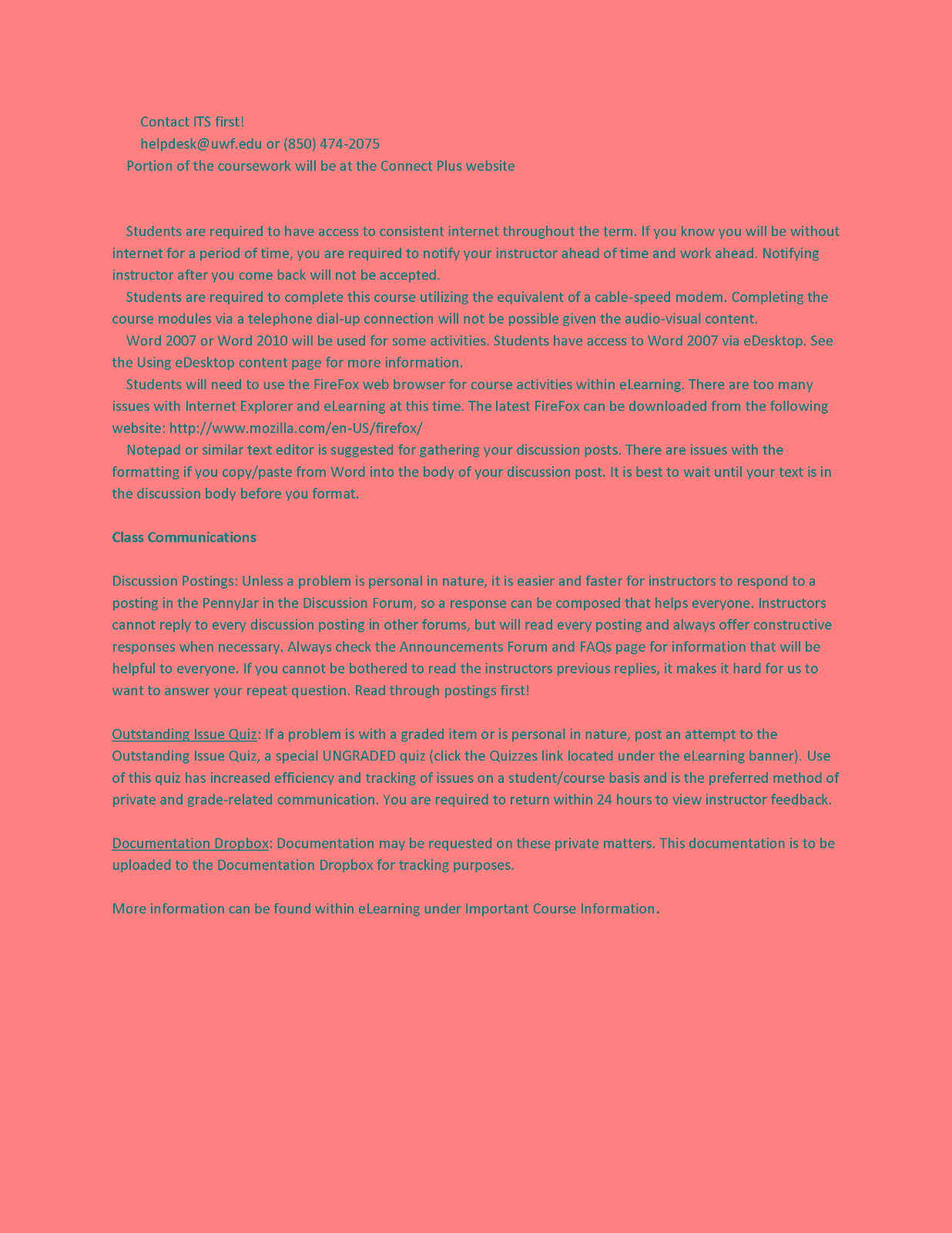 Contact ITS first!
helpdesk@uwf.edu or (850) 474-2075
Portion of the coursework will be at the Connect Plus website

Students are required to have access to consistent internet throughout the term. If you know you will be without internet for a period of time, you are required to notify your instructor ahead of time and work ahead. Notifying instructor after you come back will not be accepted.
Students are required to complete this course utilizing the equivalent of a cable-speed modem. Completing the course modules via a telephone dial-up connection will not be possible given the audio-visual content.
Word 2007 or Word 2010 will be used for some activities. Students have access to Word 2007 via eDesktop. See the Using eDesktop content page for more information.
Students will need to use the FireFox web browser for course activities within eLearning. There are too many issues with Internet Explorer and eLearning at this time. The latest FireFox can be downloaded from the following website: http://www.mozilla.com/en-US/firefox/
Notepad or similar text editor is suggested for gathering your discussion posts. There are issues with the formatting if you copy/paste from Word into the body of your discussion post. It is best to wait until your text is in the discussion body before you format.

Class Communications

Discussion Postings: Unless a problem is personal in nature, it is easier and faster for instructors to respond to a posting in the PennyJar in the Discussion Forum, so a response can be composed that helps everyone. Instructors cannot reply to every discussion posting in other forums, but will read every posting and always offer constructive responses when necessary. Always check the Announcements Forum and FAQs page for information that will be helpful to everyone. If you cannot be bothered to read the instructors previous replies, it makes it hard for us to want to answer your repeat question. Read through postings first!

Outstanding Issue Quiz: If a problem is with a graded item or is personal in nature, post an attempt to the Outstanding Issue Quiz, a special UNGRADED quiz (click the Quizzes link located under the eLearning banner). Use of this quiz has increased efficiency and tracking of issues on a student/course basis and is the preferred method of private and grade-related communication. You are required to return within 24 hours to view instructor feedback.

Documentation Dropbox: Documentation may be requested on these private matters. This documentation is to be uploaded to the Documentation Dropbox for tracking purposes.

More information can be found within eLearning under Important Course Information.